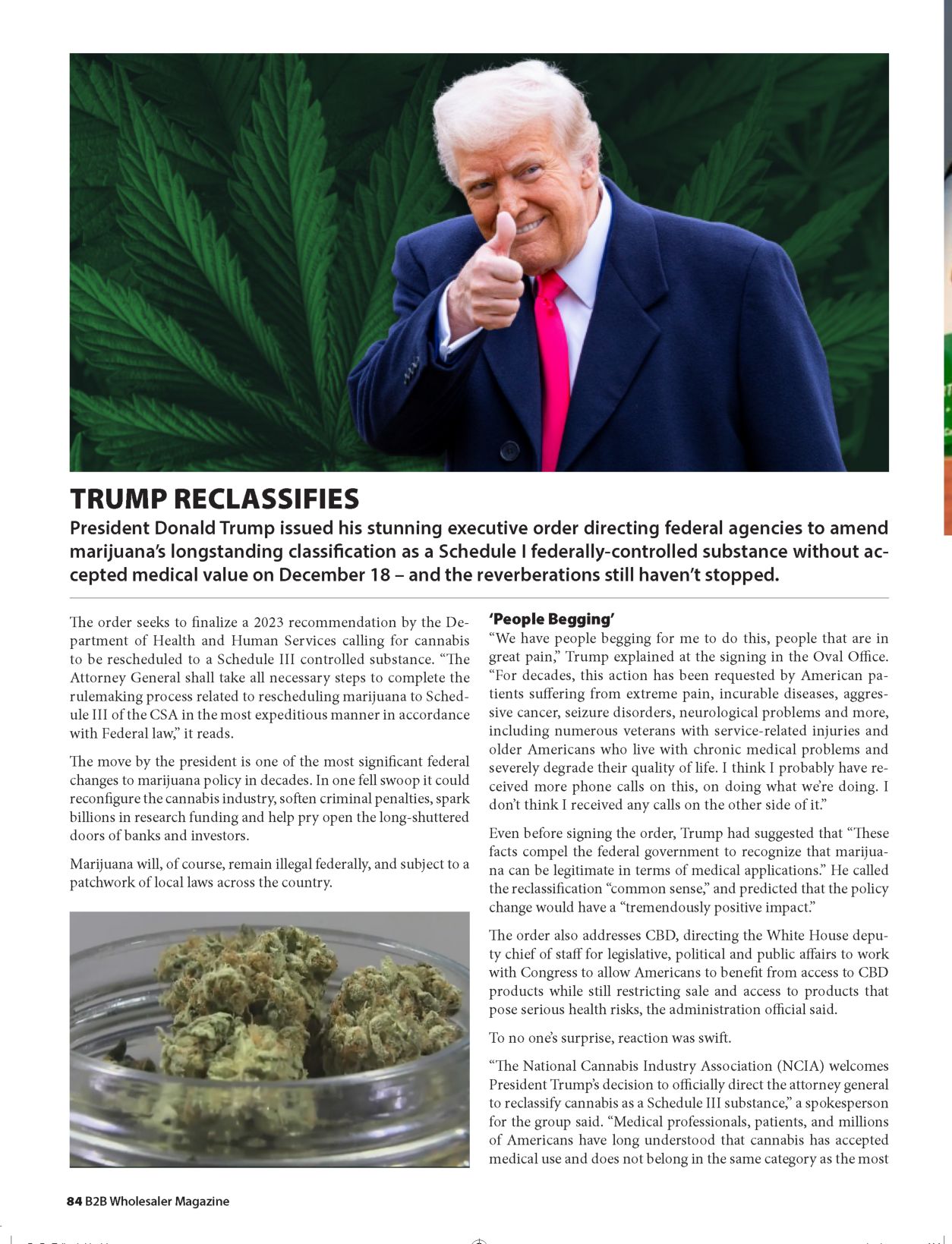 TRUMP RECLASSIFIES

President Donald Trump issued his stunning executive order directing federal agencies to amend marijuana's longstanding classification as a Schedule I federally-controlled substance without accepted medical value on December 18 – and the reverberations still haven't stopped.

The order seeks to finalize a 2023 recommendation by the Department of Health and Human Services calling for cannabis to be rescheduled to a Schedule III controlled substance. "The Attorney General shall take all necessary steps to complete the rulemaking process related to rescheduling marijuana to Schedule III of the CSA in the most expeditious manner in accordance with Federal law," it reads.

The move by the president is one of the most significant federal changes to marijuana policy in decades. In one fell swoop it could reconfigure the cannabis industry, soften criminal penalties, spark billions in research funding and help pry open the long-shuttered doors of banks and investors.

Marijuana will, of course, remain illegal federally, and subject to a patchwork of local laws across the country.

'People Begging'
"We have people begging for me to do this, people that are in great pain," Trump explained at the signing in the Oval Office. "For decades, this action has been requested by American patients suffering from extreme pain, incurable diseases, aggressive cancer, seizure disorders, neurological problems and more, including numerous veterans with service-related injuries and older Americans who live with chronic medical problems and severely degrade their quality of life. I think I probably have received more phone calls on this, on doing what we're doing. I don't think I received any calls on the other side of it."

Even before signing the order, Trump had suggested that "These facts compel the federal government to recognize that marijuana can be legitimate in terms of medical applications." He called the reclassification "common sense," and predicted that the policy change would have a "tremendously positive impact."

The order also addresses CBD, directing the White House deputy chief of staff for legislative, political and public affairs to work with Congress to allow Americans to benefit from access to CBD products while still restricting sale and access to products that pose serious health risks, the administration official said.

To no one's surprise, reaction was swift.

"The National Cannabis Industry Association (NCIA) welcomes President Trump's decision to officially direct the attorney general to reclassify cannabis as a Schedule III substance," a spokesperson for the group said. "Medical professionals, patients, and millions of Americans have long understood that cannabis has accepted medical use and does not belong in the same category as the most

84 B2B Wholesaler Magazine